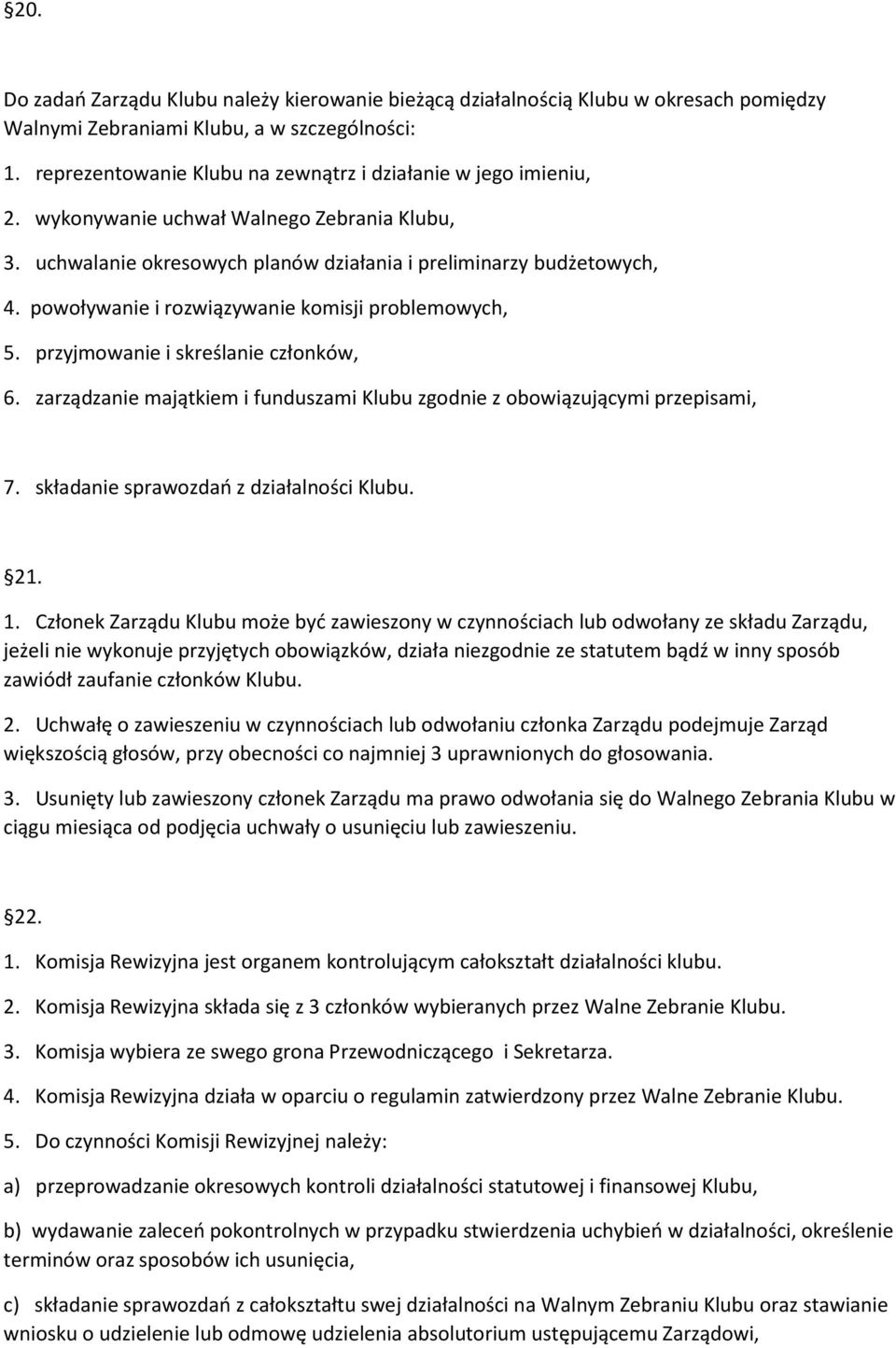 §20.

Do zadań Zarządu Klubu należy kierowanie bieżącą działalnością Klubu w okresach pomiędzy Walnymi Zebraniami Klubu, a w szczególności:

1. reprezentowanie Klubu na zewnątrz i działanie w jego imieniu,

2. wykonywanie uchwał Walnego Zebrania Klubu,

3. uchwalanie okresowych planów działania i preliminarzy budżetowych,

4. powoływanie i rozwiązywanie komisji problemowych,

5. przyjmowanie i skreślanie członków,

6. zarządzanie majątkiem i funduszami Klubu zgodnie z obowiązującymi przepisami,

7. składanie sprawozdań z działalności Klubu.

§21.

1. Członek Zarządu Klubu może być zawieszony w czynnościach lub odwołany ze składu Zarządu, jeżeli nie wykonuje przyjętych obowiązków, działa niezgodnie ze statutem bądź w inny sposób zawiódł zaufanie członków Klubu.

2. Uchwałę o zawieszeniu w czynnościach lub odwołaniu członka Zarządu podejmuje Zarząd większością głosów, przy obecności co najmniej 3 uprawnionych do głosowania.

3. Usunięty lub zawieszony członek Zarządu ma prawo odwołania się do Walnego Zebrania Klubu w ciągu miesiąca od podjęcia uchwały o usunięciu lub zawieszeniu.

§22.

1. Komisja Rewizyjna jest organem kontrolującym całokształt działalności klubu.

2. Komisja Rewizyjna składa się z 3 członków wybieranych przez Walne Zebranie Klubu.

3. Komisja wybiera ze swego grona Przewodniczącego i Sekretarza.

4. Komisja Rewizyjna działa w oparciu o regulamin zatwierdzony przez Walne Zebranie Klubu.

5. Do czynności Komisji Rewizyjnej należy:

a) przeprowadzanie okresowych kontroli działalności statutowej i finansowej Klubu,

b) wydawanie zaleceń pokontrolnych w przypadku stwierdzenia uchybień w działalności, określenie terminów oraz sposobów ich usunięcia,

c) składanie sprawozdań z całokształtu swej działalności na Walnym Zebraniu Klubu oraz stawianie wniosku o udzielenie lub odmowę udzielenia absolutorium ustępującemu Zarządowi,